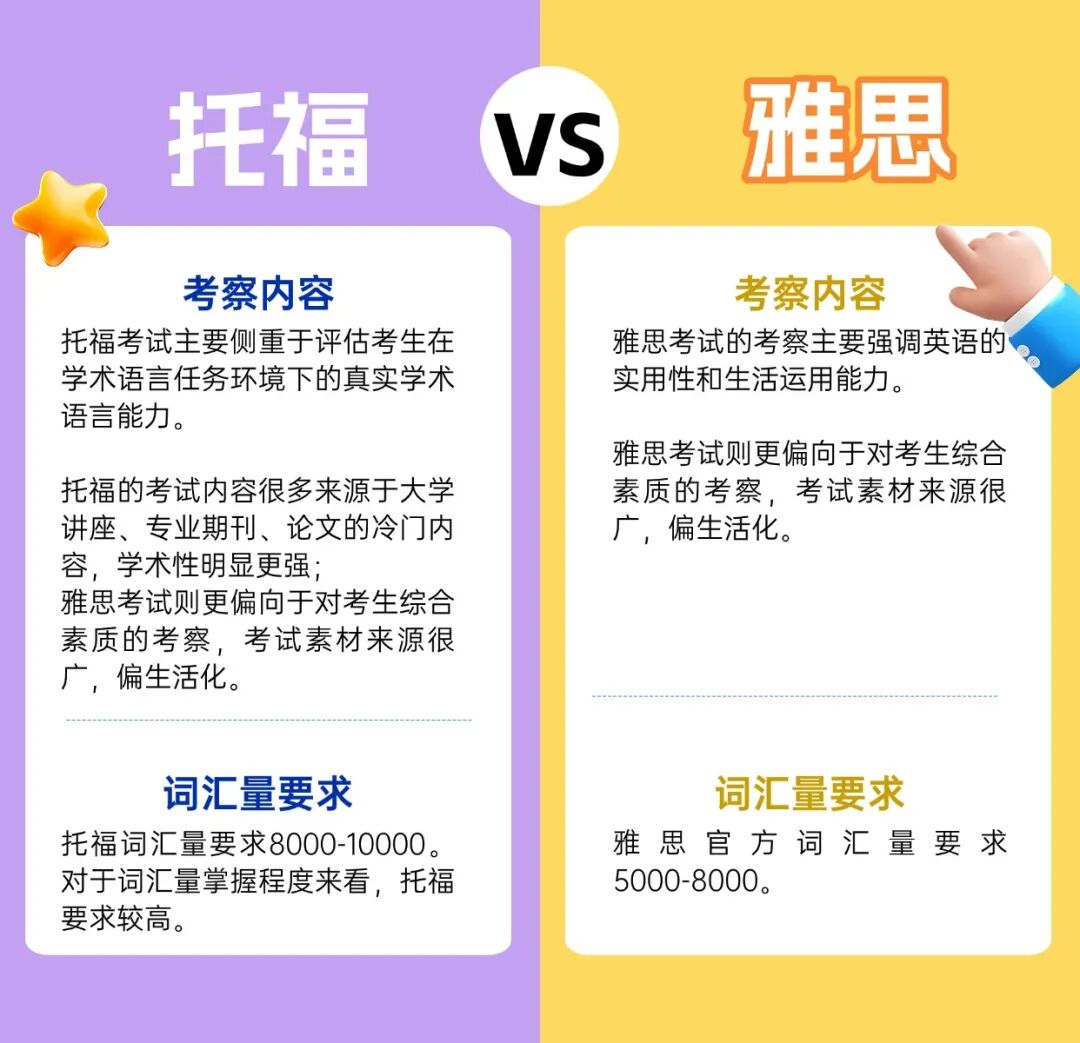 托福

VS

雅思

考察内容

托福考试主要侧重于评估考生在学术语言任务环境下的真实学术语言能力。

托福的考试内容很多来源于大学讲座、专业期刊、论文的冷门内容，学术性明显更强；
雅思考试则更偏向于对考生综合素质的考察，考试素材来源很广，偏生活化。

词汇量要求

托福词汇量要求8000-10000。对于词汇量掌握程度来看，托福要求较高。

考察内容

雅思考试的考察主要强调英语的实用性和生活运用能力。

雅思考试则更偏向于对考生综合素质的考察，考试素材来源很广，偏生活化。

词汇量要求

雅思官方词汇量要求5000-8000。